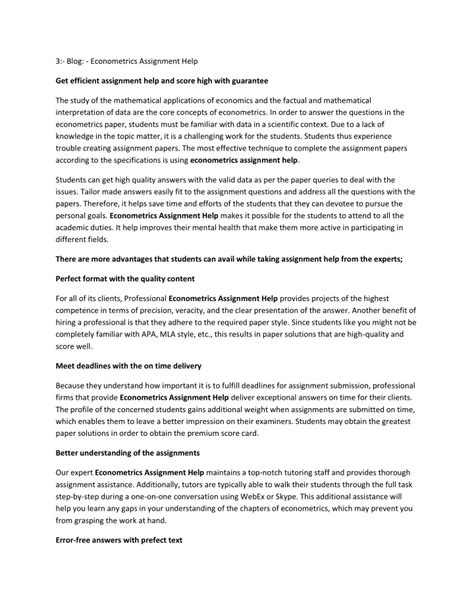 3:- Blog: - Econometrics Assignment Help

Get efficient assignment help and score high with guarantee

The study of the mathematical applications of economics and the factual and mathematical interpretation of data are the core concepts of econometrics. In order to answer the questions in the econometrics paper, students must be familiar with data in a scientific context. Due to a lack of knowledge in the topic matter, it is a challenging work for the students. Students thus experience trouble creating assignment papers. The most effective technique to complete the assignment papers according to the specifications is using econometrics assignment help.

Students can get high quality answers with the valid data as per the paper queries to deal with the issues. Tailor made answers easily fit to the assignment questions and address all the questions with the papers. Therefore, it helps save time and efforts of the students that they can devotee to pursue the personal goals. Econometrics Assignment Help makes it possible for the students to attend to all the academic duties. It help improves their mental health that make them more active in participating in different fields.

There are more advantages that students can avail while taking assignment help from the experts;

Perfect format with the quality content

For all of its clients, Professional Econometrics Assignment Help provides projects of the highest competence in terms of precision, veracity, and the clear presentation of the answer. Another benefit of hiring a professional is that they adhere to the required paper style. Since students like you might not be completely familiar with APA, MLA style, etc., this results in paper solutions that are high-quality and score well.

Meet deadlines with the on time delivery

Because they understand how important it is to fulfill deadlines for assignment submission, professional firms that provide Econometrics Assignment Help deliver exceptional answers on time for their clients. The profile of the concerned students gains additional weight when assignments are submitted on time, which enables them to leave a better impression on their examiners. Students may obtain the greatest paper solutions in order to obtain the premium score card.

Better understanding of the assignments

Our expert Econometrics Assignment Help maintains a top-notch tutoring staff and provides thorough assignment assistance. Additionally, tutors are typically able to walk their students through the full task step-by-step during a one-on-one conversation using WebEx or Skype. This additional assistance will help you learn any gaps in your understanding of the chapters of econometrics, which may prevent you from grasping the work at hand.

Error-free answers with prefect text